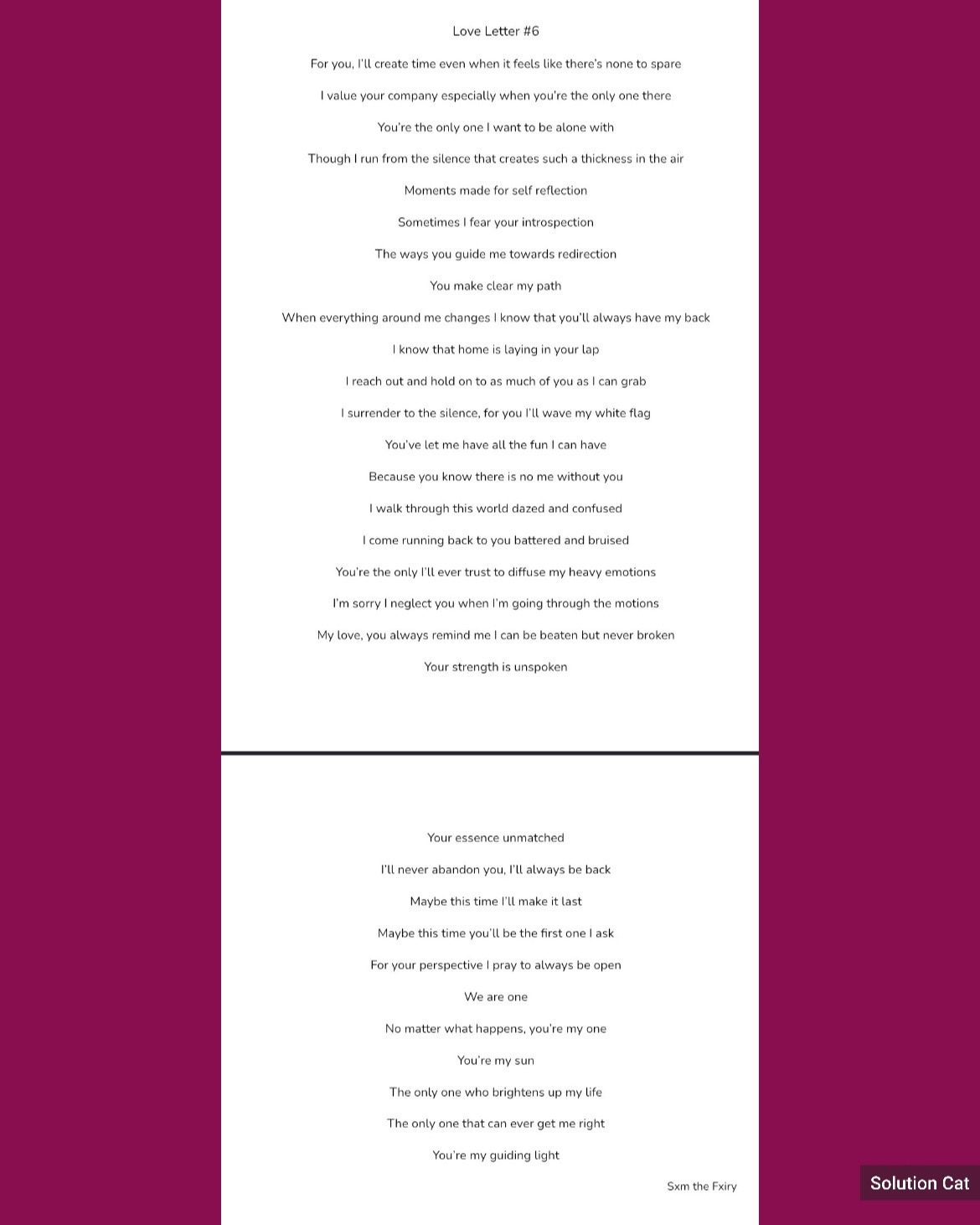 Love Letter #6

For you, I'll create time even when it feels like there's none to spare

I value your company especially when you're the only one there

You're the only one I want to be alone with

Though I run from the silence that creates such a thickness in the air

Moments made for self reflection

Sometimes I fear your introspection

The ways you guide me towards redirection

You make clear my path

When everything around me changes I know that you'll always have my back

I know that home is laying in your lap

I reach out and hold on to as much of you as I can grab

I surrender to the silence, for you I'll wave my white flag

You've let me have all the fun I can have

Because you know there is no me without you

I walk through this world dazed and confused

I come running back to you battered and bruised

You're the only I'll ever trust to diffuse my heavy emotions

I'm sorry I neglect you when I'm going through the motions

My love, you always remind me I can be beaten but never broken

Your strength is unspoken

Your essence unmatched

I'll never abandon you, I'll always be back

Maybe this time I'll make it last

Maybe this time you'll be the first one I ask

For your perspective I pray to always be open

We are one

No matter what happens, you're my one

You're my sun

The only one who brightens up my life

The only one that can ever get me right

You're my guiding light

Sxm the Fxiry

Solution Cat